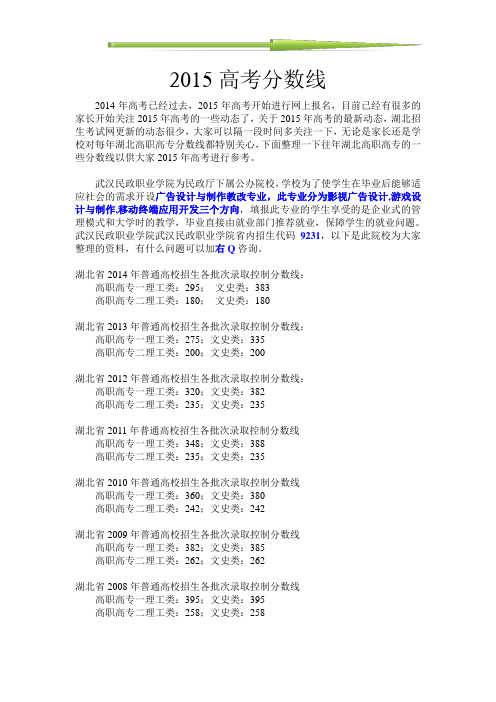 2015 高考分数线

2014 年高考已经过去，2015 年高考开始进行网上报名，目前已经有很多的家长开始关注 2015 年高考的一些动态了，关于 2015 年高考的最新动态，湖北招生考试网更新的动态很少，大家可以隔一段时间多关注一下，无论是家长还是学校对每年湖北高职高专分数线都特别关心，下面整理一下往年湖北高职高专的一些分数线以供大家 2015 年高考进行参考。

武汉民政职业学院为民政厅下属公办院校，学校为了使学生在毕业后能够适应社会的需求开设广告设计与制作教改专业，此专业分为影视广告设计,游戏设计与制作,移动终端应用开发三个方向，填报此专业的学生享受的是企业式的管理模式和大学时的教学，毕业直接由就业部门推荐就业，保障学生的就业问题。武汉民政职业学院武汉民政职业学院省内招生代码 9231，以下是此院校为大家整理的资料，有什么问题可以加右 Q 咨询。

湖北省 2014 年普通高校招生各批次录取控制分数线：
高职高专一理工类：295； 文史类：383
高职高专二理工类：180； 文史类：180

湖北省 2013 年普通高校招生各批次录取控制分数线：
高职高专一理工类：275；文史类：335
高职高专二理工类：200；文史类：200

湖北省 2012 年普通高校招生各批次录取控制分数线：
高职高专一理工类：320；文史类：382
高职高专二理工类：235；文史类：235

湖北省 2011 年普通高校招生各批次录取控制分数线
高职高专一理工类：348；文史类：388
高职高专二理工类：235；文史类：235

湖北省 2010 年普通高校招生各批次录取控制分数线
高职高专一理工类：360；文史类：380
高职高专二理工类：242；文史类：242

湖北省 2009 年普通高校招生各批次录取控制分数线
高职高专一理工类：382；文史类：385
高职高专二理工类：262；文史类：262

湖北省 2008 年普通高校招生各批次录取控制分数线
高职高专一理工类：395；文史类：395
高职高专二理工类：258；文史类：258